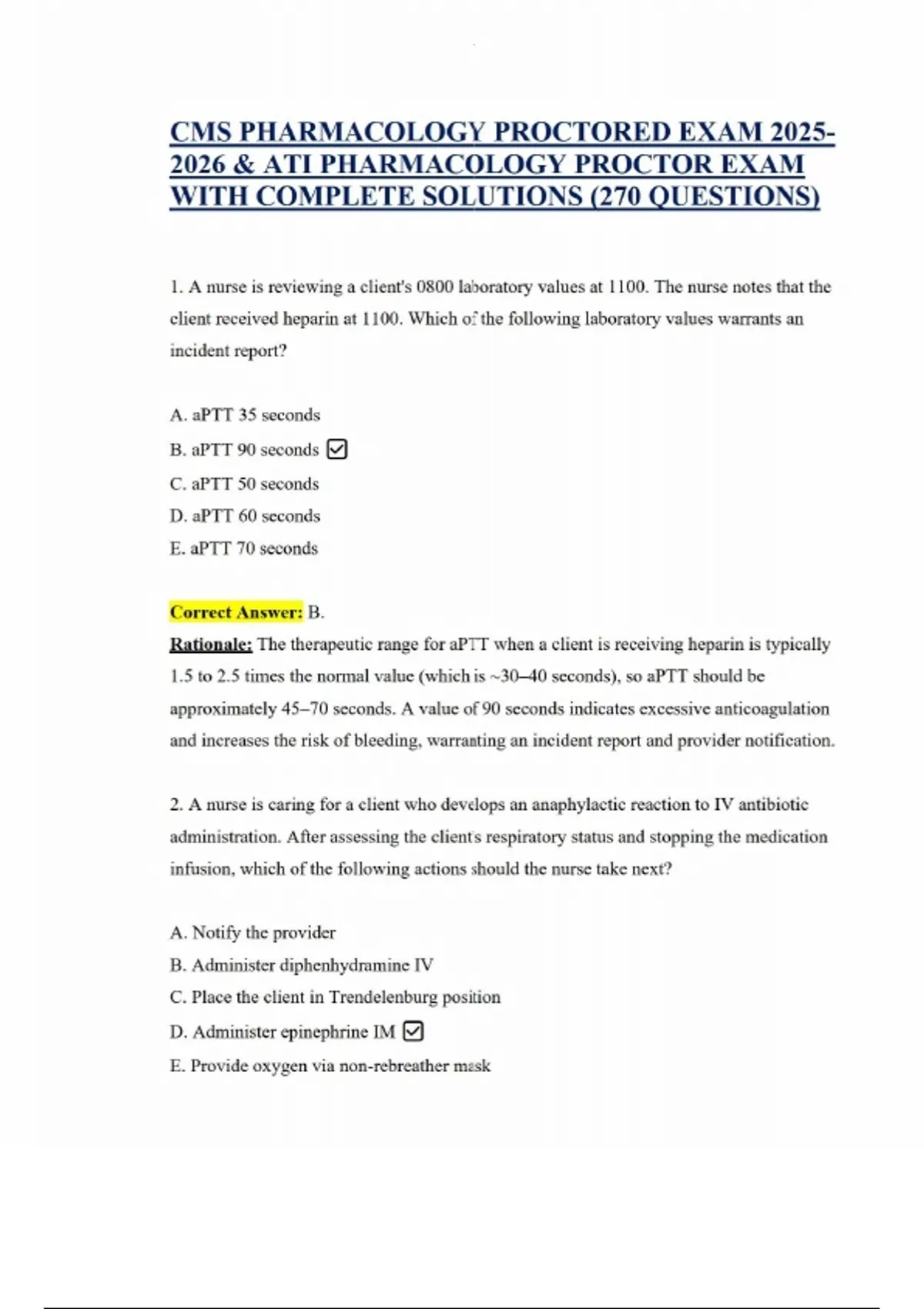 CMS PHARMACOLOGY PROCTORED EXAM 2025-2026 & ATI PHARMACOLOGY PROCTOR EXAM WITH COMPLETE SOLUTIONS (270 QUESTIONS)

1. A nurse is reviewing a client's 0800 laboratory values at 1100. The nurse notes that the client received heparin at 1100. Which of the following laboratory values warrants an incident report?

A. aPTT 35 seconds
B. aPTT 90 seconds ☑
C. aPTT 50 seconds
D. aPTT 60 seconds
E. aPTT 70 seconds

Correct Answer: B.
Rationale: The therapeutic range for aPTT when a client is receiving heparin is typically 1.5 to 2.5 times the normal value (which is ~30–40 seconds), so aPTT should be approximately 45–70 seconds. A value of 90 seconds indicates excessive anticoagulation and increases the risk of bleeding, warranting an incident report and provider notification.

2. A nurse is caring for a client who develops an anaphylactic reaction to IV antibiotic administration. After assessing the client's respiratory status and stopping the medication infusion, which of the following actions should the nurse take next?

A. Notify the provider
B. Administer diphenhydramine IV
C. Place the client in Trendelenburg position
D. Administer epinephrine IM ☑
E. Provide oxygen via non-rebreather mask